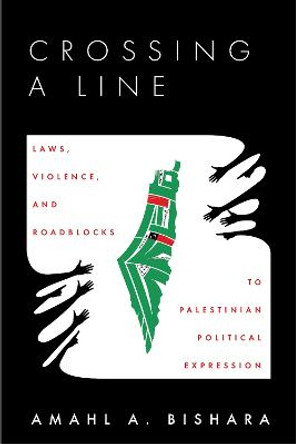 CROSSING A LINE

LAWS, VIOLENCE, AND ROADBLOCKS

TO PALESTINIAN POLITICAL EXPRESSION

AMAHL A. BISHARA